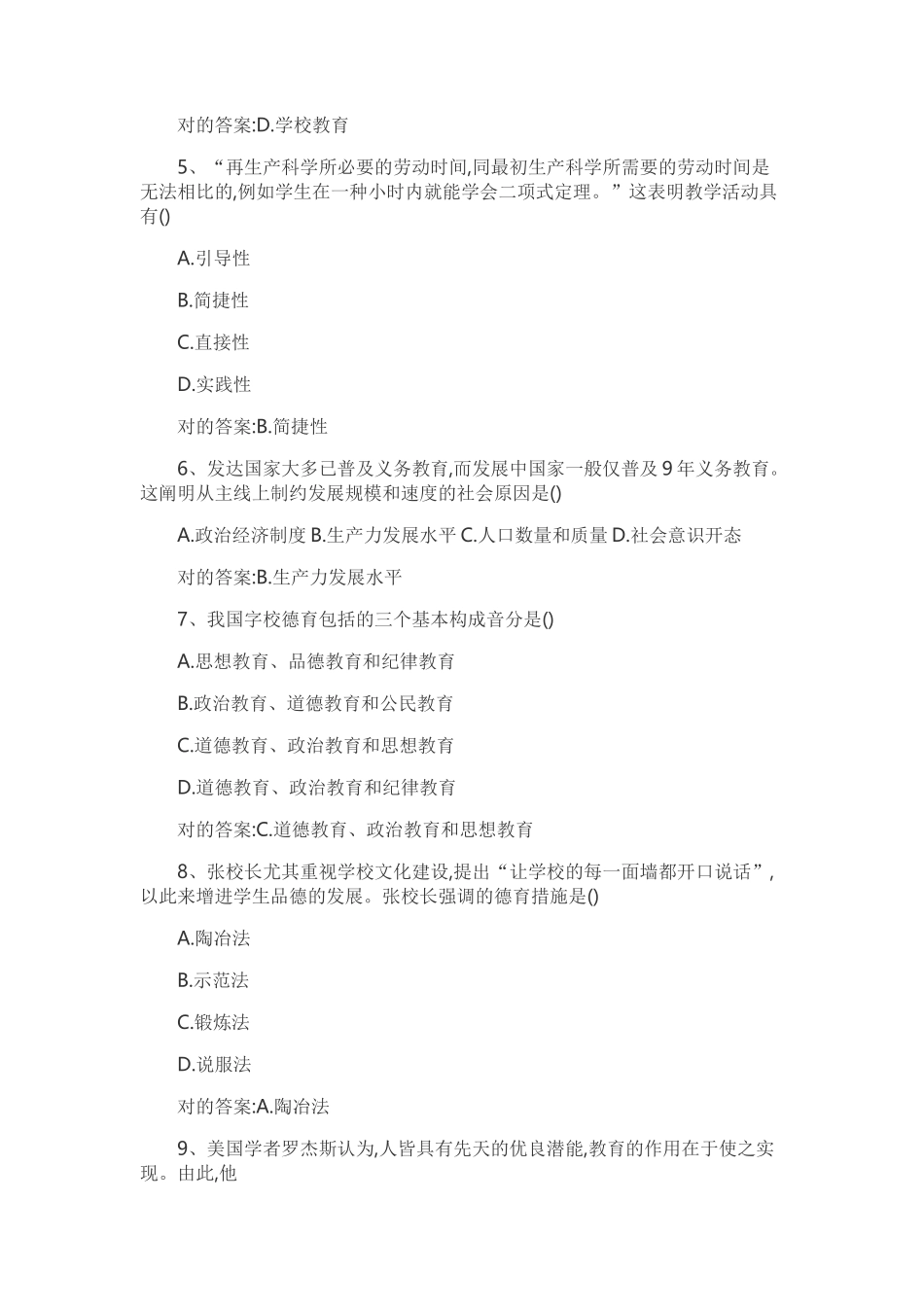 对的答案:D.学校教育

5、“再生产科学所必要的劳动时间,同最初生产科学所需要的劳动时间是无法相比的,例如学生在一种小时内就能学会二项式定理。”这表明教学活动具有()

A.引导性

B.简捷性

C.直接性

D.实践性

对的答案:B.简捷性

6、发达国家大多已普及义务教育,而发展中国家一般仅普及9年义务教育。这阐明从主线上制约发展规模和速度的社会原因是()

A.政治经济制度 B.生产力发展水平 C.人口数量和质量 D.社会意识开态

对的答案:B.生产力发展水平

7、我国字校德育包括的三个基本构成音分是()

A.思想教育、品德教育和纪律教育

B.政治教育、道德教育和公民教育

C.道德教育、政治教育和思想教育

D.道德教育、政治教育和纪律教育

对的答案:C.道德教育、政治教育和思想教育

8、张校长尤其重视学校文化建设,提出“让学校的每一面墙都开口说话”,以此来增进学生品德的发展。张校长强调的德育措施是()

A.陶冶法

B.示范法

C.锻炼法

D.说服法

对的答案:A.陶冶法

9、美国学者罗杰斯认为,人皆具有先天的优良潜能,教育的作用在于使之实现。由此,他